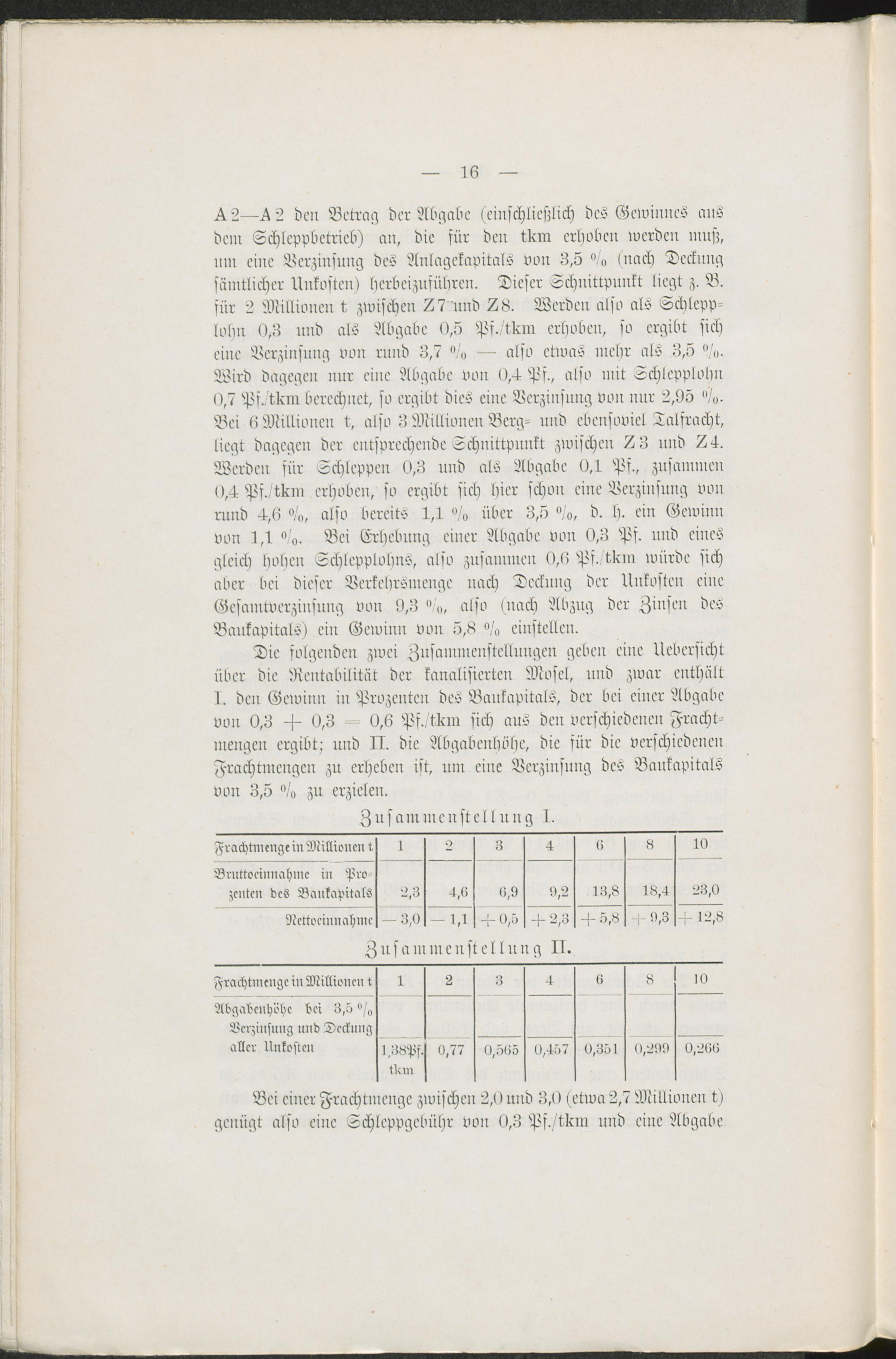 — 16 —

A 2—A 2 den Betrag der Abgabe (einschließlich des Gewinnes aus dem Schleppbetrieb) an, die für den tkm erhoben werden muß, um eine Verzinsung des Anlagekapitals von 3,5 % (nach Deckung sämtlicher Unkosten) herbeizuführen. Dieser Schnittpunkt liegt z. B. für 2 Millionen t zwischen Z 7 und Z 8. Werden also als Schlepplohn 0,3 und als Abgabe 0,5 Pf./tkm erhoben, so ergibt sich eine Verzinsung von rund 3,7 % — also etwas mehr als 3,5 %. Wird dagegen nur eine Abgabe von 0,4 Pf., also mit Schlepplohn 0,7 Pf./tkm berechnet, so ergibt dies eine Verzinsung von nur 2,95 %. Bei 6 Millionen t, also 3 Millionen Berg- und ebensoviel Talfracht, liegt dagegen der entsprechende Schnittpunkt zwischen Z 3 und Z 4. Werden für Schleppen 0,3 und als Abgabe 0,1 Pf., zusammen 0,4 Pf./tkm erhoben, so ergibt sich hier schon eine Verzinsung von rund 4,6 %, also bereits 1,1 % über 3,5 %, d. h. ein Gewinn von 1,1 %. Bei Erhebung einer Abgabe von 0,3 Pf. und eines gleich hohen Schlepplohns, also zusammen 0,6 Pf./tkm würde sich aber bei dieser Verkehrsmenge nach Deckung der Unkosten eine Gesamtverzinsung von 9,3 %, also (nach Abzug der Zinsen des Baukapitals) ein Gewinn von 5,8 % einstellen.

Die folgenden zwei Zusammenstellungen geben eine Uebersicht über die Rentabilität der kanalisierten Mosel, und zwar enthält I. den Gewinn in Prozenten des Baukapitals, der bei einer Abgabe von 0,3 + 0,3 = 0,6 Pf./tkm sich aus den verschiedenen Frachtmengen ergibt; und II. die Abgabenhöhe, die für die verschiedenen Frachtmengen zu erheben ist, um eine Verzinsung des Baukapitals von 3,5 % zu erzielen.

Zusammenstellung I.

| Frachtmenge in Millionen t | 1 | 2 | 3 | 4 | 6 | 8 | 10 |
|---|---|---|---|---|---|---|---|
| Bruttoeinnahme in Prozenten des Baukapitals | 2,3 | 4,6 | 6,9 | 9,2 | 13,8 | 18,4 | 23,0 |
| Nettoeinnahme | — 3,0 | — 1,1 | + 0,5 | + 2,3 | + 5,8 | + 9,3 | + 12,8 |

Zusammenstellung II.

| Frachtmenge in Millionen t | 1 | 2 | 3 | 4 | 6 | 8 | 10 |
|---|---|---|---|---|---|---|---|
| Abgabenhöhe bei 3,5 % Verzinsung und Deckung aller Unkosten | 1,38 Pf. tkm | 0,77 | 0,565 | 0,457 | 0,351 | 0,299 | 0,266 |

Bei einer Frachtmenge zwischen 2,0 und 3,0 (etwa 2,7 Millionen t) genügt also eine Schleppgebühr von 0,3 Pf./tkm und eine Abgabe